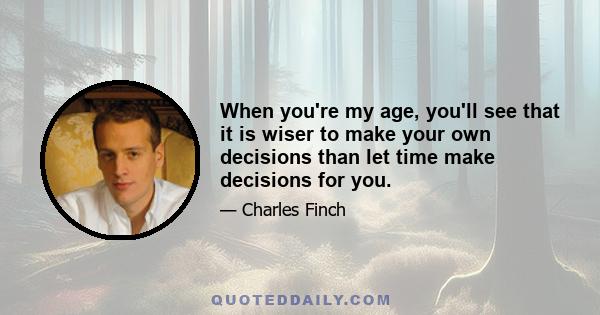 When you're my age, you'll see that it is wiser to make your own decisions than let time make decisions for you.

— Charles Finch

QUOTEDDAILY.COM